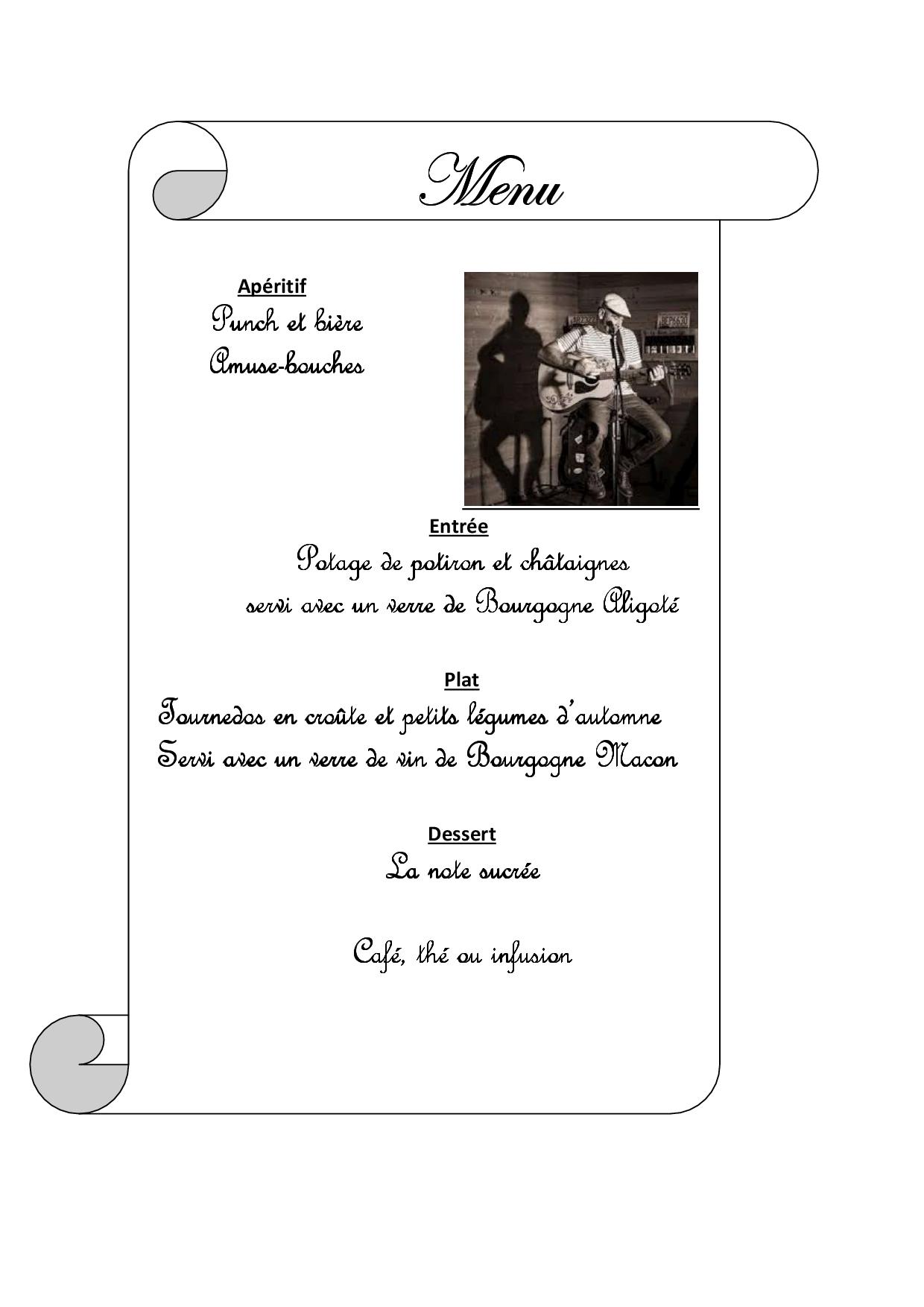 Menu

Apéritif
Punch et bière
Amuse-bouches

Entrée
Potage de potiron et châtaignes
servi avec un verre de Bourgogne Aligoté

Plat
Tournedos en croûte et petits légumes d'automne
Servi avec un verre de vin de Bourgogne Macon

Dessert
La note sucrée

Café, thé ou infusion